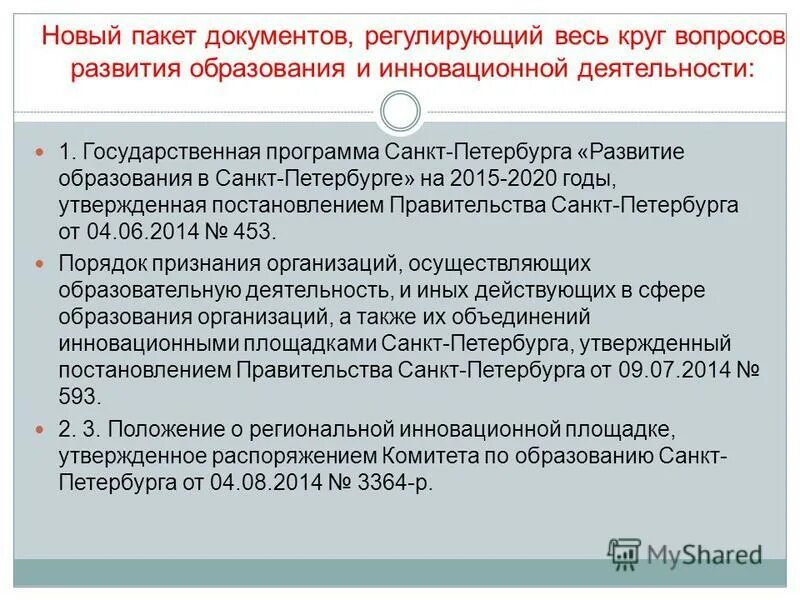 Новый пакет документов, регулирующий весь круг вопросов развития образования и инновационной деятельности:

1. Государственная программа Санкт-Петербурга «Развитие образования в Санкт-Петербурге» на 2015-2020 годы, утвержденная постановлением Правительства Санкт-Петербурга от 04.06.2014 № 453.

Порядок признания организаций, осуществляющих образовательную деятельность, и иных действующих в сфере образования организаций, а также их объединений инновационными площадками Санкт-Петербурга, утвержденный постановлением Правительства Санкт-Петербурга от 09.07.2014 № 593.

2. 3. Положение о региональной инновационной площадке, утвержденное распоряжением Комитета по образованию Санкт-Петербурга от 04.08.2014 № 3364-р.

MyShared